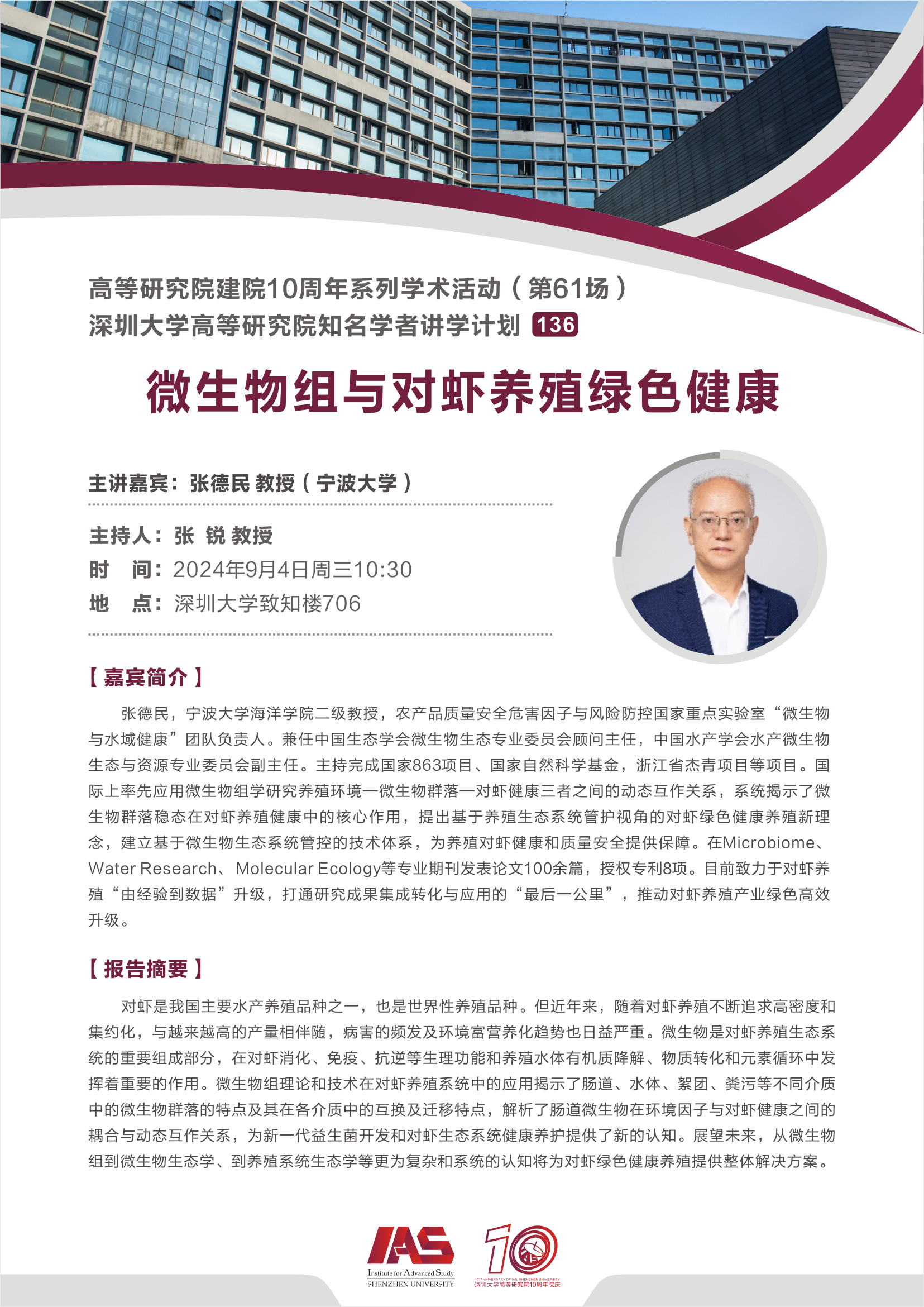 高等研究院建院10周年系列学术活动（第61场）
深圳大学高等研究院知名学者讲学计划 136

微生物组与对虾养殖绿色健康

主讲嘉宾：张德民 教授（宁波大学）

主持人：张 锐 教授
时 间：2024年9月4日周三10:30
地 点：深圳大学致知楼706

【嘉宾简介】

张德民，宁波大学海洋学院二级教授，农产品质量安全危害因子与风险防控国家重点实验室“微生物与水域健康”团队负责人。兼任中国生态学会微生物生态专业委员会顾问主任，中国水产学会水产微生物生态与资源专业委员会副主任。主持完成国家863项目、国家自然科学基金，浙江省杰青项目等项目。国际上率先应用微生物组学研究养殖环境—微生物群落—对虾健康三者之间的动态互作关系，系统揭示了微生物群落稳态在对虾养殖健康中的核心作用，提出基于养殖生态系统管护视角的对虾绿色健康养殖新理念，建立基于微生物生态系统管控的技术体系，为养殖对虾健康和质量安全提供保障。在Microbiome、Water Research、Molecular Ecology等专业期刊发表论文100余篇，授权专利8项。目前致力于对虾养殖“由经验到数据”升级，打通研究成果集成转化与应用的“最后一公里”，推动对虾养殖产业绿色高效升级。

【报告摘要】

对虾是我国主要水产养殖品种之一，也是世界性养殖品种。但近年来，随着对虾养殖不断追求高密度和集约化，与越来越高的产量相伴随，病害的频发及环境富营养化趋势也日益严重。微生物是对虾养殖生态系统的重要组成部分，在对虾消化、免疫、抗逆等生理功能和养殖水体有机质降解、物质转化和元素循环中发挥着重要的作用。微生物组理论和技术在对虾养殖系统中的应用揭示了肠道、水体、絮团、粪污等不同介质中的微生物群落的特点及其在各介质中的互换及迁移特点，解析了肠道微生物在环境因子与对虾健康之间的耦合与动态互作关系，为新一代益生菌开发和对虾生态系统健康养护提供了新的认知。展望未来，从微生物组到微生物生态学、到养殖系统生态学等更为复杂和系统的认知将为对虾绿色健康养殖提供整体解决方案。

IAS
Institute for Advanced Study
SHENZHEN UNIVERSITY
10
10th ANNIVERSARY OF IAS, SHENZHEN UNIVERSITY
深圳大学高等研究院10周年院庆